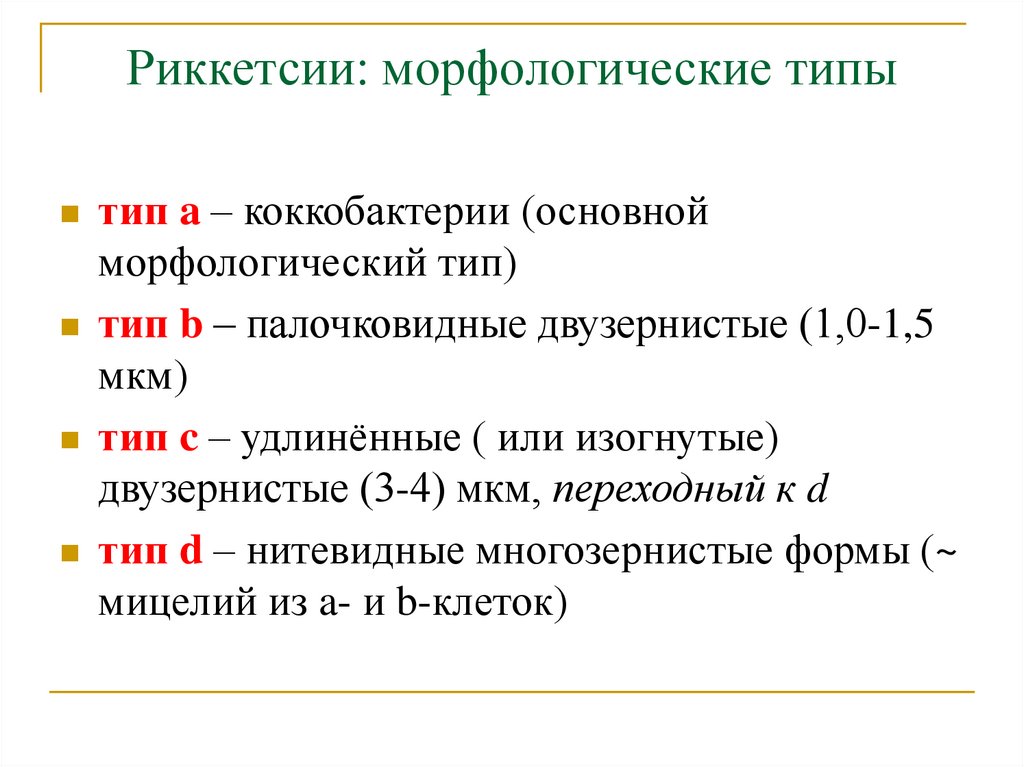 Риккетсии: морфологические типы

тип a – коккобактерии (основной морфологический тип)

тип b – палочковидные двузернистые (1,0-1,5 мкм)

тип c – удлинённые ( или изогнутые) двузернистые (3-4) мкм, переходный к d

тип d – нитевидные многозернистые формы (~ мицелий из a- и b-клеток)